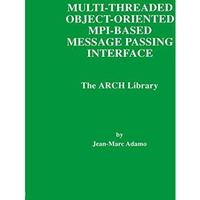 MULTI-THREADED OBJECT-ORIENTED MPI-BASED MESSAGE PASSING INTERFACE

The ARCH Library

by

Jean-Marc Adamo